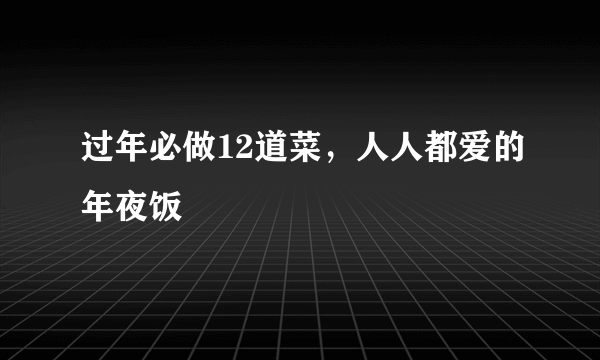 过年必做12道菜，人人都爱的年夜饭